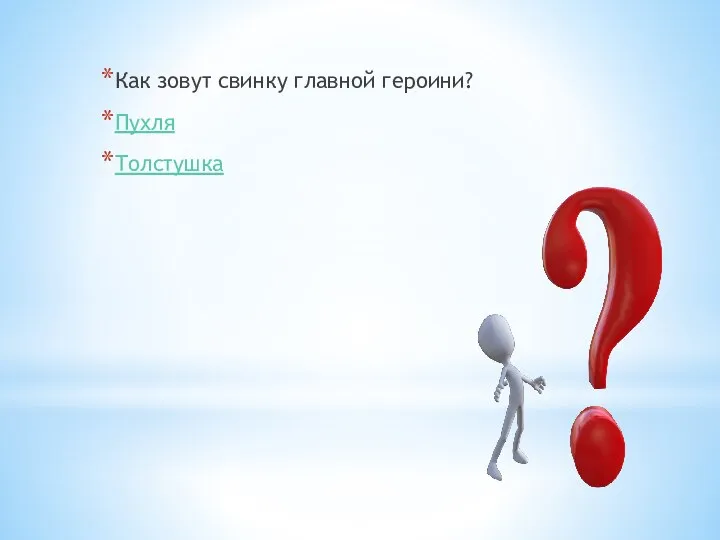 *Как зовут свинку главной героини?

*Пухля

*Толстушка